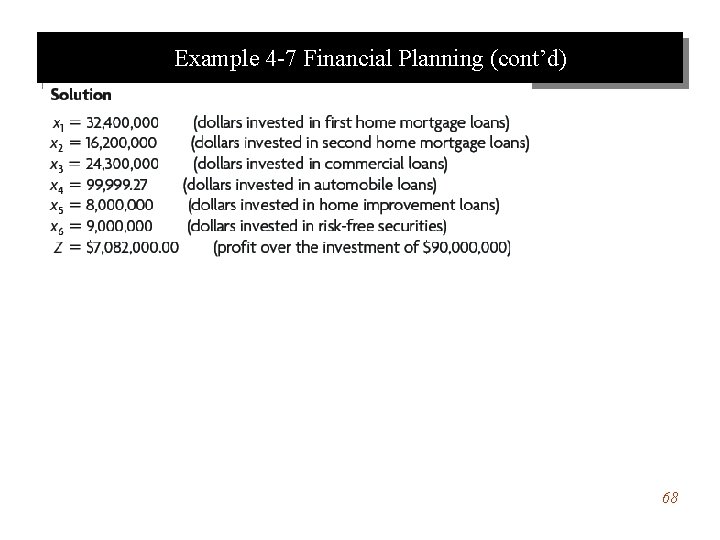 Example 4-7 Financial Planning (cont'd)

Solution

$x_1 = 32,400,000$ (dollars invested in first home mortgage loans)
$x_2 = 16,200,000$ (dollars invested in second home mortgage loans)
$x_3 = 24,300,000$ (dollars invested in commercial loans)
$x_4 = 99,999.27$ (dollars invested in automobile loans)
$x_5 = 8,000,000$ (dollars invested in home improvement loans)
$x_6 = 9,000,000$ (dollars invested in risk-free securities)
$Z = \$7,082,000.00$ (profit over the investment of $90,000,000)

68